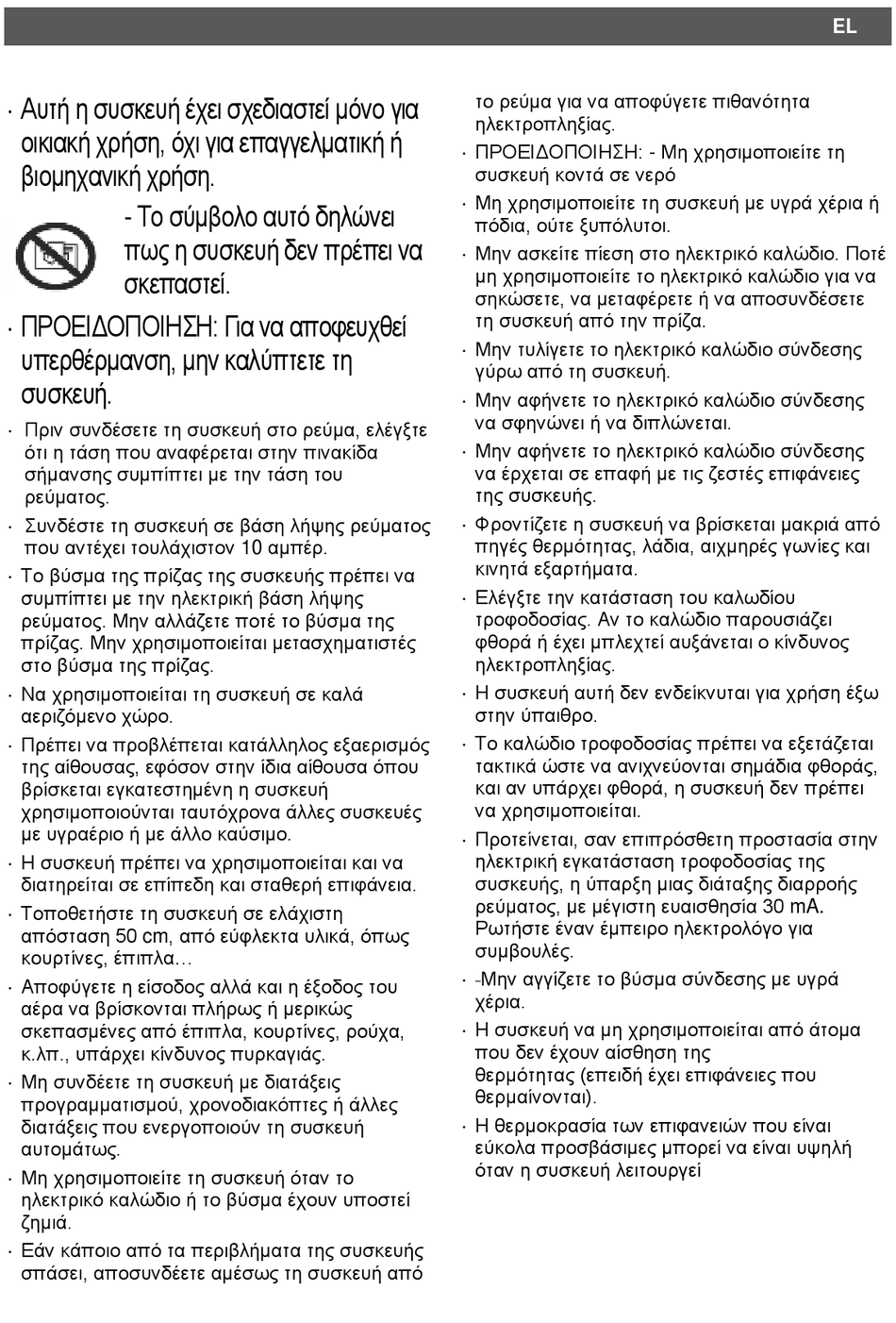 EL

· Αυτή η συσκευή έχει σχεδιαστεί μόνο για οικιακή χρήση, όχι για επαγγελματική ή βιομηχανική χρήση.

- Το σύμβολο αυτό δηλώνει πως η συσκευή δεν πρέπει να σκεπαστεί.

· ΠΡΟΕΙΔΟΠΟΙΗΣΗ: Για να αποφευχθεί υπερθέρμανση, μην καλύπτετε τη συσκευή.

· Πριν συνδέσετε τη συσκευή στο ρεύμα, ελέγξτε ότι η τάση που αναφέρεται στην πινακίδα σήμανσης συμπίπτει με την τάση του ρεύματος.

· Συνδέστε τη συσκευή σε βάση λήψης ρεύματος που αντέχει τουλάχιστον 10 αμπέρ.

· Το βύσμα της πρίζας της συσκευής πρέπει να συμπίπτει με την ηλεκτρική βάση λήψης ρεύματος. Μην αλλάζετε ποτέ το βύσμα της πρίζας. Μην χρησιμοποιείται μετασχηματιστές στο βύσμα της πρίζας.

· Να χρησιμοποιείται τη συσκευή σε καλά αεριζόμενο χώρο.

· Πρέπει να προβλέπεται κατάλληλος εξαερισμός της αίθουσας, εφόσον στην ίδια αίθουσα όπου βρίσκεται εγκατεστημένη η συσκευή χρησιμοποιούνται ταυτόχρονα άλλες συσκευές με υγραέριο ή με άλλο καύσιμο.

· Η συσκευή πρέπει να χρησιμοποιείται και να διατηρείται σε επίπεδη και σταθερή επιφάνεια.

· Τοποθετήστε τη συσκευή σε ελάχιστη απόσταση 50 cm, από εύφλεκτα υλικά, όπως κουρτίνες, έπιπλα…

· Αποφύγετε η είσοδος αλλά και η έξοδος του αέρα να βρίσκονται πλήρως ή μερικώς σκεπασμένες από έπιπλα, κουρτίνες, ρούχα, κ.λπ., υπάρχει κίνδυνος πυρκαγιάς.

· Μη συνδέετε τη συσκευή με διατάξεις προγραμματισμού, χρονοδιακόπτες ή άλλες διατάξεις που ενεργοποιούν τη συσκευή αυτομάτως.

· Μη χρησιμοποιείτε τη συσκευή όταν το ηλεκτρικό καλώδιο ή το βύσμα έχουν υποστεί ζημιά.

· Εάν κάποιο από τα περιβλήματα της συσκευής σπάσει, αποσυνδέετε αμέσως τη συσκευή από το ρεύμα για να αποφύγετε πιθανότητα ηλεκτροπληξίας.

· ΠΡΟΕΙΔΟΠΟΙΗΣΗ: - Μη χρησιμοποιείτε τη συσκευή κοντά σε νερό

· Μη χρησιμοποιείτε τη συσκευή με υγρά χέρια ή πόδια, ούτε ξυπόλυτοι.

· Μην ασκείτε πίεση στο ηλεκτρικό καλώδιο. Ποτέ μη χρησιμοποιείτε το ηλεκτρικό καλώδιο για να σηκώσετε, να μεταφέρετε ή να αποσυνδέσετε τη συσκευή από την πρίζα.

· Μην τυλίγετε το ηλεκτρικό καλώδιο σύνδεσης γύρω από τη συσκευή.

· Μην αφήνετε το ηλεκτρικό καλώδιο σύνδεσης να σφηνώνει ή να διπλώνεται.

· Μην αφήνετε το ηλεκτρικό καλώδιο σύνδεσης να έρχεται σε επαφή με τις ζεστές επιφάνειες της συσκευής.

· Φροντίζετε η συσκευή να βρίσκεται μακριά από πηγές θερμότητας, λάδια, αιχμηρές γωνίες και κινητά εξαρτήματα.

· Ελέγξτε την κατάσταση του καλωδίου τροφοδοσίας. Αν το καλώδιο παρουσιάζει φθορά ή έχει μπλεχτεί αυξάνεται ο κίνδυνος ηλεκτροπληξίας.

· Η συσκευή αυτή δεν ενδείκνυται για χρήση έξω στην ύπαιθρο.

· Το καλώδιο τροφοδοσίας πρέπει να εξετάζεται τακτικά ώστε να ανιχνεύονται σημάδια φθοράς, και αν υπάρχει φθορά, η συσκευή δεν πρέπει να χρησιμοποιείται.

· Προτείνεται, σαν επιπρόσθετη προστασία στην ηλεκτρική εγκατάσταση τροφοδοσίας της συσκευής, η ύπαρξη μιας διάταξης διαρροής ρεύματος, με μέγιστη ευαισθησία 30 mA. Ρωτήστε έναν έμπειρο ηλεκτρολόγο για συμβουλές.

· -Μην αγγίζετε το βύσμα σύνδεσης με υγρά χέρια.

· Η συσκευή να μη χρησιμοποιείται από άτομα που δεν έχουν αίσθηση της θερμότητας (επειδή έχει επιφάνειες που θερμαίνονται).

· Η θερμοκρασία των επιφανειών που είναι εύκολα προσβάσιμες μπορεί να είναι υψηλή όταν η συσκευή λειτουργεί